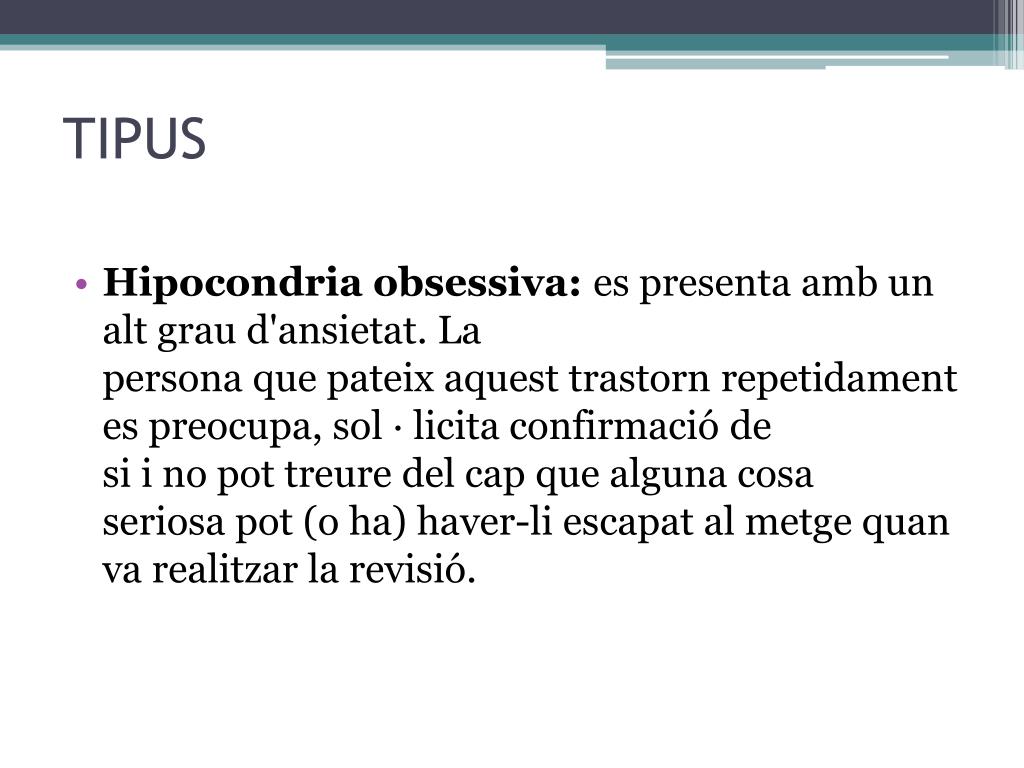 TIPUS

• **Hipocondria obsessiva:** es presenta amb un alt grau d'ansietat. La persona que pateix aquest trastorn repetidament es preocupa, sol · licita confirmació de si i no pot treure del cap que alguna cosa seriosa pot (o ha) haver-li escapat al metge quan va realitzar la revisió.